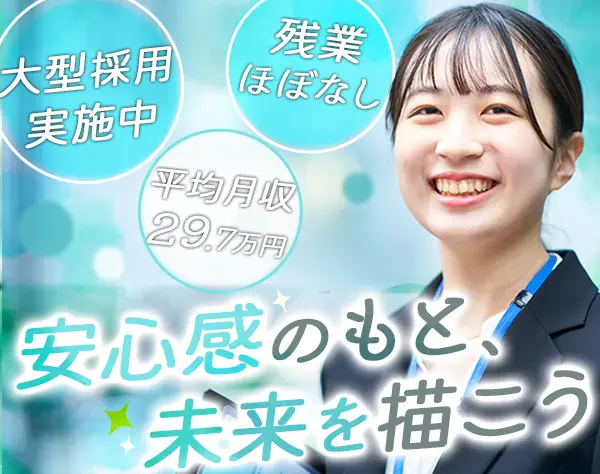 大型採用
実施中

残業
ほぼなし

平均月収
29.7万円

安心感のもと、
未来を描こう